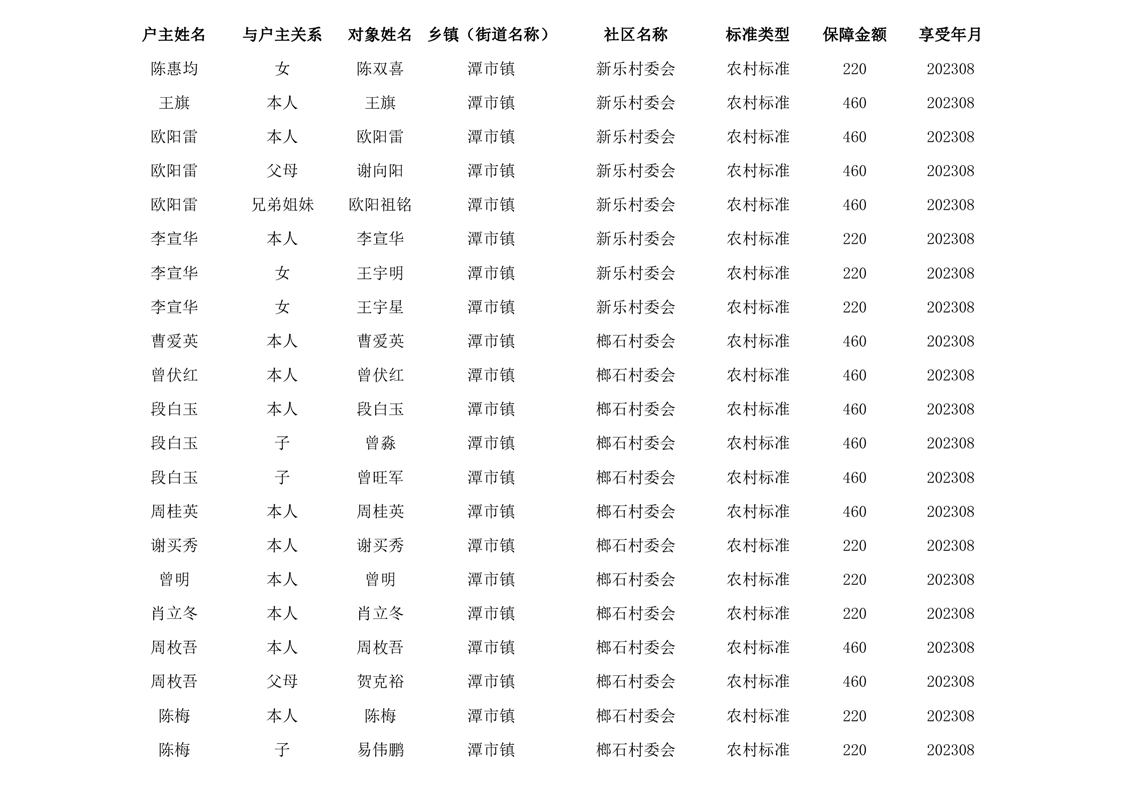 | 户主姓名 | 与户主关系 | 对象姓名 | 乡镇（街道名称） | 社区名称 | 标准类型 | 保障金额 | 享受年月 |
|---|---|---|---|---|---|---|---|
| 陈惠均 | 女 | 陈双喜 | 潭市镇 | 新乐村委会 | 农村标准 | 220 | 202308 |
| 王旗 | 本人 | 王旗 | 潭市镇 | 新乐村委会 | 农村标准 | 460 | 202308 |
| 欧阳雷 | 本人 | 欧阳雷 | 潭市镇 | 新乐村委会 | 农村标准 | 460 | 202308 |
| 欧阳雷 | 父母 | 谢向阳 | 潭市镇 | 新乐村委会 | 农村标准 | 460 | 202308 |
| 欧阳雷 | 兄弟姐妹 | 欧阳祖铭 | 潭市镇 | 新乐村委会 | 农村标准 | 460 | 202308 |
| 李宣华 | 本人 | 李宣华 | 潭市镇 | 新乐村委会 | 农村标准 | 220 | 202308 |
| 李宣华 | 女 | 王宇明 | 潭市镇 | 新乐村委会 | 农村标准 | 220 | 202308 |
| 李宣华 | 女 | 王宇星 | 潭市镇 | 新乐村委会 | 农村标准 | 220 | 202308 |
| 曹爱英 | 本人 | 曹爱英 | 潭市镇 | 榔石村委会 | 农村标准 | 460 | 202308 |
| 曾伏红 | 本人 | 曾伏红 | 潭市镇 | 榔石村委会 | 农村标准 | 460 | 202308 |
| 段白玉 | 本人 | 段白玉 | 潭市镇 | 榔石村委会 | 农村标准 | 460 | 202308 |
| 段白玉 | 子 | 曾淼 | 潭市镇 | 榔石村委会 | 农村标准 | 460 | 202308 |
| 段白玉 | 子 | 曾旺军 | 潭市镇 | 榔石村委会 | 农村标准 | 460 | 202308 |
| 周桂英 | 本人 | 周桂英 | 潭市镇 | 榔石村委会 | 农村标准 | 460 | 202308 |
| 谢买秀 | 本人 | 谢买秀 | 潭市镇 | 榔石村委会 | 农村标准 | 220 | 202308 |
| 曾明 | 本人 | 曾明 | 潭市镇 | 榔石村委会 | 农村标准 | 220 | 202308 |
| 肖立冬 | 本人 | 肖立冬 | 潭市镇 | 榔石村委会 | 农村标准 | 220 | 202308 |
| 周枚吾 | 本人 | 周枚吾 | 潭市镇 | 榔石村委会 | 农村标准 | 460 | 202308 |
| 周枚吾 | 父母 | 贺克裕 | 潭市镇 | 榔石村委会 | 农村标准 | 460 | 202308 |
| 陈梅 | 本人 | 陈梅 | 潭市镇 | 榔石村委会 | 农村标准 | 220 | 202308 |
| 陈梅 | 子 | 易伟鹏 | 潭市镇 | 榔石村委会 | 农村标准 | 220 | 202308 |